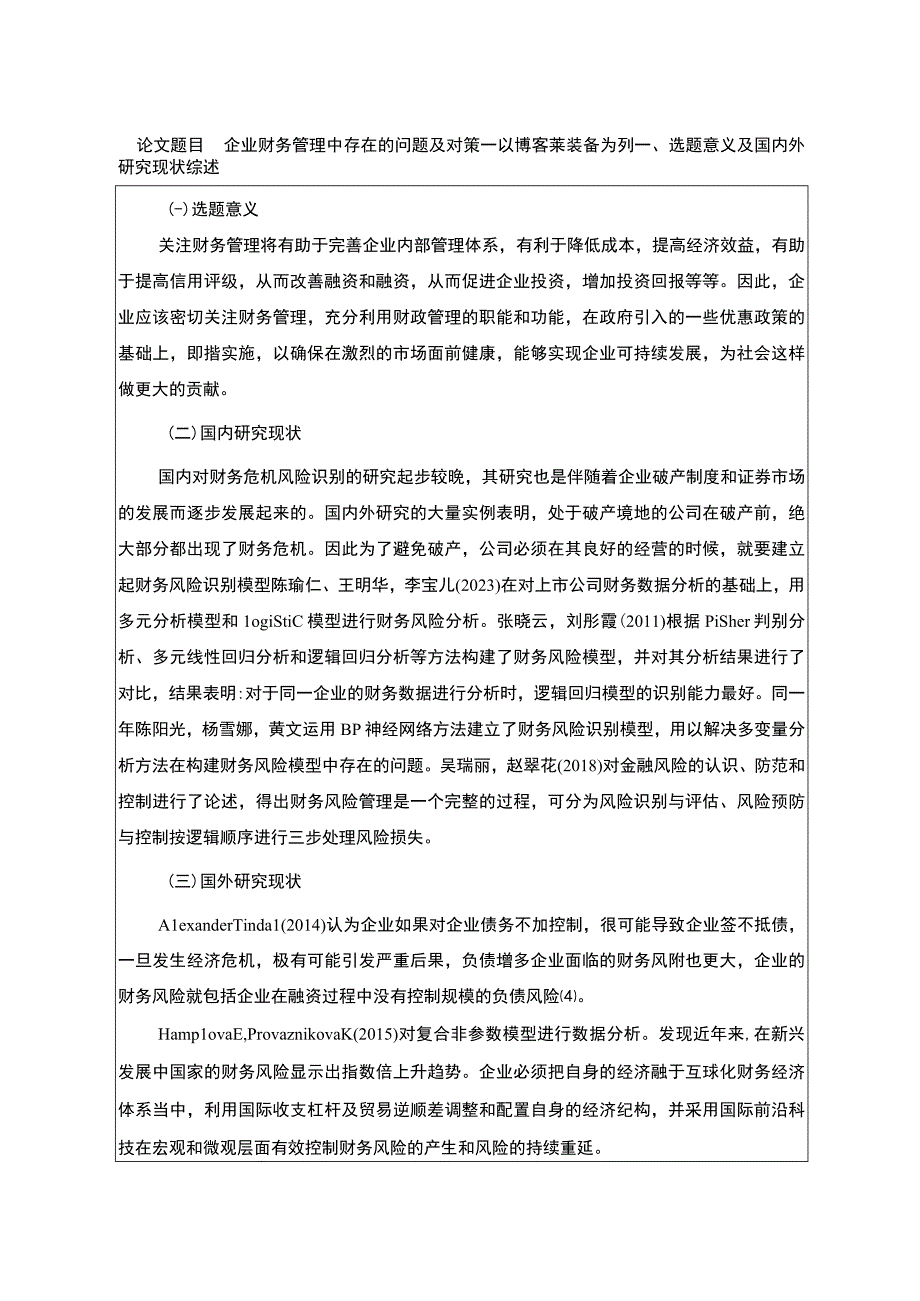 论文题目 企业财务管理中存在的问题及对策一以博客莱装备为列一、选题意义及国内外研究现状综述

(-)选题意义

关注财务管理将有助于完善企业内部管理体系，有利于降低成本，提高经济效益，有助于提高信用评级，从而改善融资和融资，从而促进企业投资，增加投资回报等等。因此，企业应该密切关注财务管理，充分利用财政管理的职能和功能，在政府引入的一些优惠政策的基础上，即指实施，以确保在激烈的市场面前健康，能够实现企业可持续发展，为社会这样做更大的贡献。

(二)国内研究现状

国内对财务危机风险识别的研究起步较晚，其研究也是伴随着企业破产制度和证券市场的发展而逐步发展起来的。国内外研究的大量实例表明，处于破产境地的公司在破产前，绝大部分都出现了财务危机。因此为了避免破产，公司必须在其良好的经营的时候，就要建立起财务风险识别模型陈瑜仁、王明华，李宝儿(2023)在对上市公司财务数据分析的基础上，用多元分析模型和1ogiStiC模型进行财务风险分析。张晓云，刘彤霞(2011)根据PiSher判别分析、多元线性回归分析和逻辑回归分析等方法构建了财务风险模型，并对其分析结果进行了对比，结果表明:对于同一企业的财务数据进行分析时，逻辑回归模型的识别能力最好。同一年陈阳光，杨雪娜，黄文运用BP神经网络方法建立了财务风险识别模型，用以解决多变量分析方法在构建财务风险模型中存在的问题。吴瑞丽，赵翠花(2018)对金融风险的认识、防范和控制进行了论述，得出财务风险管理是一个完整的过程，可分为风险识别与评估、风险预防与控制按逻辑顺序进行三步处理风险损失。

(三)国外研究现状

A1exanderTinda1(2014)认为企业如果对企业债务不加控制，很可能导致企业签不抵债，一旦发生经济危机，极有可能引发严重后果，负债增多企业面临的财务风附也更大，企业的财务风险就包括企业在融资过程中没有控制规模的负债风险(4)。

Hamp1ovaE,ProvaznikovaK(2015)对复合非参数模型进行数据分析。发现近年来,在新兴发展中国家的财务风险显示出指数倍上升趋势。企业必须把自身的经济融于互球化财务经济体系当中，利用国际收支杠杆及贸易逆顺差调整和配置自身的经济纪构，并采用国际前沿科技在宏观和微观层面有效控制财务风险的产生和风险的持续重延。